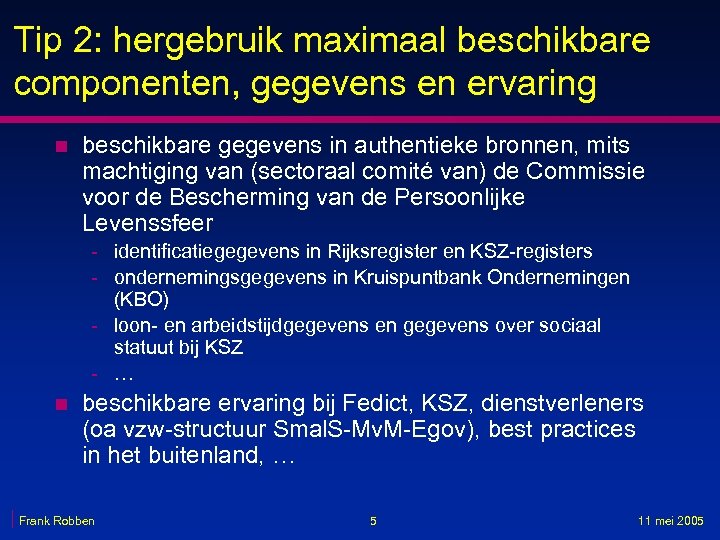 Tip 2: hergebruik maximaal beschikbare componenten, gegevens en ervaring

- beschikbare gegevens in authentieke bronnen, mits machtiging van (sectoraal comité van) de Commissie voor de Bescherming van de Persoonlijke Levenssfeer
  - identificatiegegevens in Rijksregister en KSZ-registers
  - ondernemingsgegevens in Kruispuntbank Ondernemingen (KBO)
  - loon- en arbeidstijdgegevens en gegevens over sociaal statuut bij KSZ
  - …
- beschikbare ervaring bij Fedict, KSZ, dienstverleners (oa vzw-structuur SmalS-MvM-Egov), best practices in het buitenland, …

Frank Robben 5 11 mei 2005